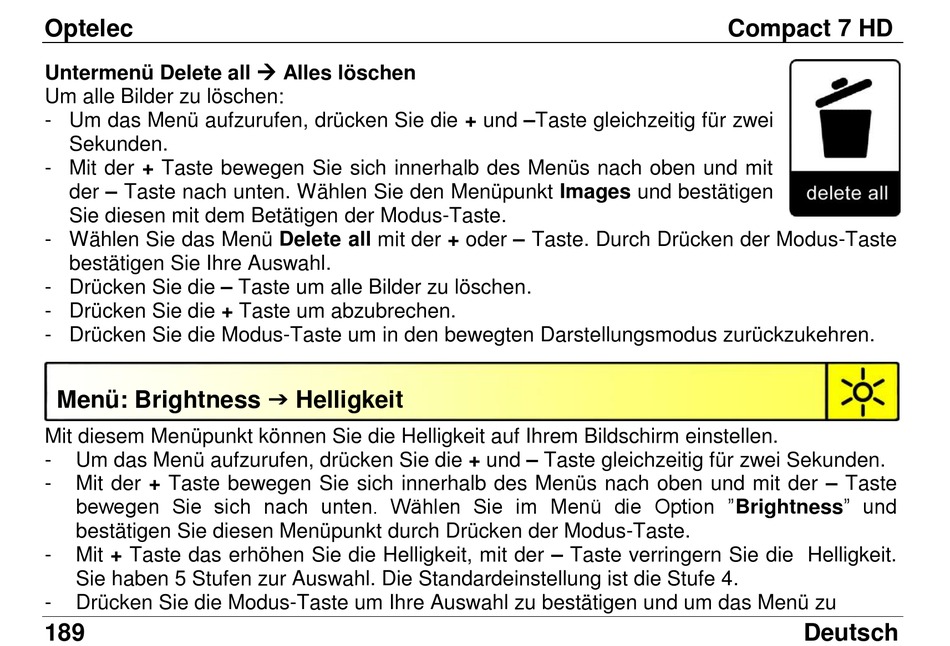 Optelec Compact 7 HD

Untermenü Delete all → Alles löschen
Um alle Bilder zu löschen:
- Um das Menü aufzurufen, drücken Sie die + und –Taste gleichzeitig für zwei Sekunden.
- Mit der + Taste bewegen Sie sich innerhalb des Menüs nach oben und mit der – Taste nach unten. Wählen Sie den Menüpunkt Images und bestätigen Sie diesen mit dem Betätigen der Modus-Taste.
- Wählen Sie das Menü Delete all mit der + oder – Taste. Durch Drücken der Modus-Taste bestätigen Sie Ihre Auswahl.
- Drücken Sie die – Taste um alle Bilder zu löschen.
- Drücken Sie die + Taste um abzubrechen.
- Drücken Sie die Modus-Taste um in den bewegten Darstellungsmodus zurückzukehren.

delete all

Menü: Brightness → Helligkeit

Mit diesem Menüpunkt können Sie die Helligkeit auf Ihrem Bildschirm einstellen.
- Um das Menü aufzurufen, drücken Sie die + und – Taste gleichzeitig für zwei Sekunden.
- Mit der + Taste bewegen Sie sich innerhalb des Menüs nach oben und mit der – Taste bewegen Sie sich nach unten. Wählen Sie im Menü die Option ”Brightness” und bestätigen Sie diesen Menüpunkt durch Drücken der Modus-Taste.
- Mit + Taste das erhöhen Sie die Helligkeit, mit der – Taste verringern Sie die Helligkeit. Sie haben 5 Stufen zur Auswahl. Die Standardeinstellung ist die Stufe 4.
- Drücken Sie die Modus-Taste um Ihre Auswahl zu bestätigen und um das Menü zu

189 Deutsch